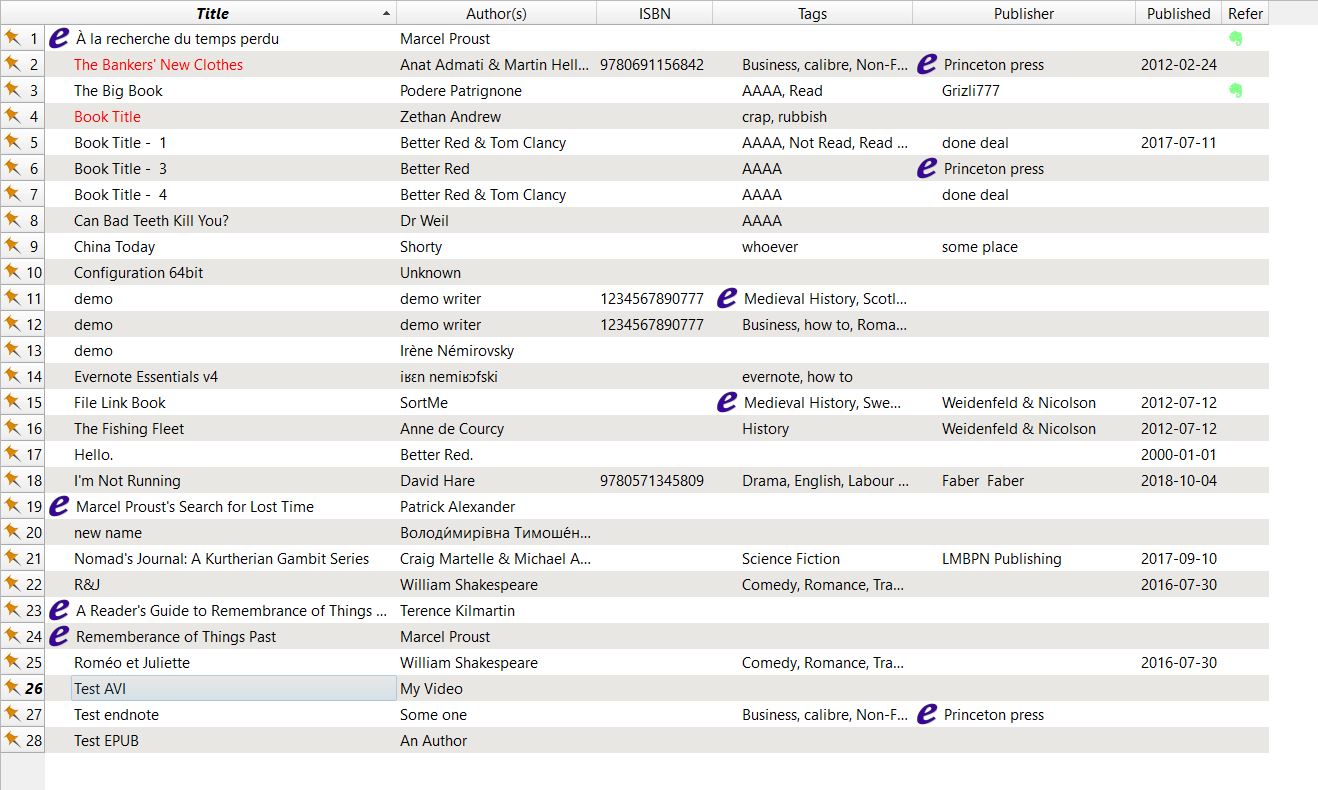 | | Title | Author(s) | ISBN | Tags | Publisher | Published | Refer |
|---|---|---|---|---|---|---|---|
| 1 | À la recherche du temps perdu | Marcel Proust | | | | | |
| 2 | The Bankers' New Clothes | Anat Admati & Martin Hell... | 9780691156842 | Business, calibre, Non-F... | Princeton press | 2012-02-24 | |
| 3 | The Big Book | Podere Patrignone | | AAAA, Read | Grizli777 | | |
| 4 | Book Title | Zethan Andrew | | crap, rubbish | | | |
| 5 | Book Title - 1 | Better Red & Tom Clancy | | AAAA, Not Read, Read ... | done deal | 2017-07-11 | |
| 6 | Book Title - 3 | Better Red | | AAAA | Princeton press | | |
| 7 | Book Title - 4 | Better Red & Tom Clancy | | AAAA | done deal | | |
| 8 | Can Bad Teeth Kill You? | Dr Weil | | AAAA | | | |
| 9 | China Today | Shorty | | whoever | some place | | |
| 10 | Configuration 64bit | Unknown | | | | | |
| 11 | demo | demo writer | 1234567890777 | Medieval History, Scotl... | | | |
| 12 | demo | demo writer | 1234567890777 | Business, how to, Roma... | | | |
| 13 | demo | Irène Némirovsky | | | | | |
| 14 | Evernote Essentials v4 | iʁɛn nemiʁɔfski | | evernote, how to | | | |
| 15 | File Link Book | SortMe | | Medieval History, Swe... | Weidenfeld & Nicolson | 2012-07-12 | |
| 16 | The Fishing Fleet | Anne de Courcy | | History | Weidenfeld & Nicolson | 2012-07-12 | |
| 17 | Hello. | Better Red. | | | | 2000-01-01 | |
| 18 | I'm Not Running | David Hare | 9780571345809 | Drama, English, Labour ... | Faber Faber | 2018-10-04 | |
| 19 | Marcel Proust's Search for Lost Time | Patrick Alexander | | | | | |
| 20 | new name | Володи́мирівна Тимоше́н... | | | | | |
| 21 | Nomad's Journal: A Kurtherian Gambit Series | Craig Martelle & Michael A... | | Science Fiction | LMBPN Publishing | 2017-09-10 | |
| 22 | R&J | William Shakespeare | | Comedy, Romance, Tra... | | 2016-07-30 | |
| 23 | A Reader's Guide to Remembrance of Things ... | Terence Kilmartin | | | | | |
| 24 | Rememberance of Things Past | Marcel Proust | | | | | |
| 25 | Roméo et Juliette | William Shakespeare | | Comedy, Romance, Tra... | | 2016-07-30 | |
| 26 | Test AVI | My Video | | | | | |
| 27 | Test endnote | Some one | | Business, calibre, Non-F... | Princeton press | | |
| 28 | Test EPUB | An Author | | | | | |